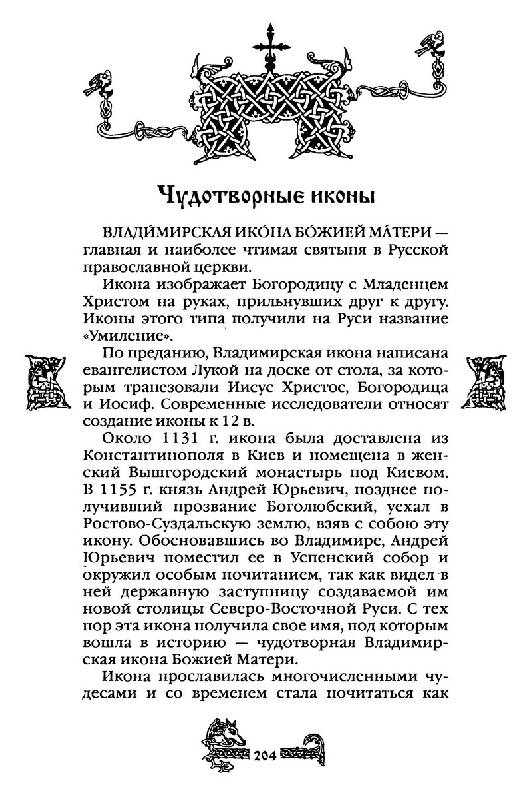 Чудотворные иконы

ВЛАДИ́МИРСКАЯ ИКО́НА БО́ЖИЕЙ МА́ТЕРИ — главная и наиболее чтимая святыня в Русской православной церкви.

Икона изображает Богородицу с Младенцем Христом на руках, прильнувших друг к другу. Иконы этого типа получили на Руси название «Умиление».

По преданию, Владимирская икона написана евангелистом Лукой на доске от стола, за которым трапезовали Иисус Христос, Богородица и Иосиф. Современные исследователи относят создание иконы к 12 в.

Около 1131 г. икона была доставлена из Константинополя в Киев и помещена в женский Вышгородский монастырь под Киевом. В 1155 г. князь Андрей Юрьевич, позднее получивший прозвание Боголюбский, уехал в Ростово-Суздальскую землю, взяв с собою эту икону. Обосновавшись во Владимире, Андрей Юрьевич поместил ее в Успенский собор и окружил особым почитанием, так как видел в ней державную заступницу создаваемой им новой столицы Северо-Восточной Руси. С тех пор эта икона получила свое имя, под которым вошла в историю — чудотворная Владимирская икона Божией Матери.

Икона прославилась многочисленными чудесами и со временем стала почитаться как

204